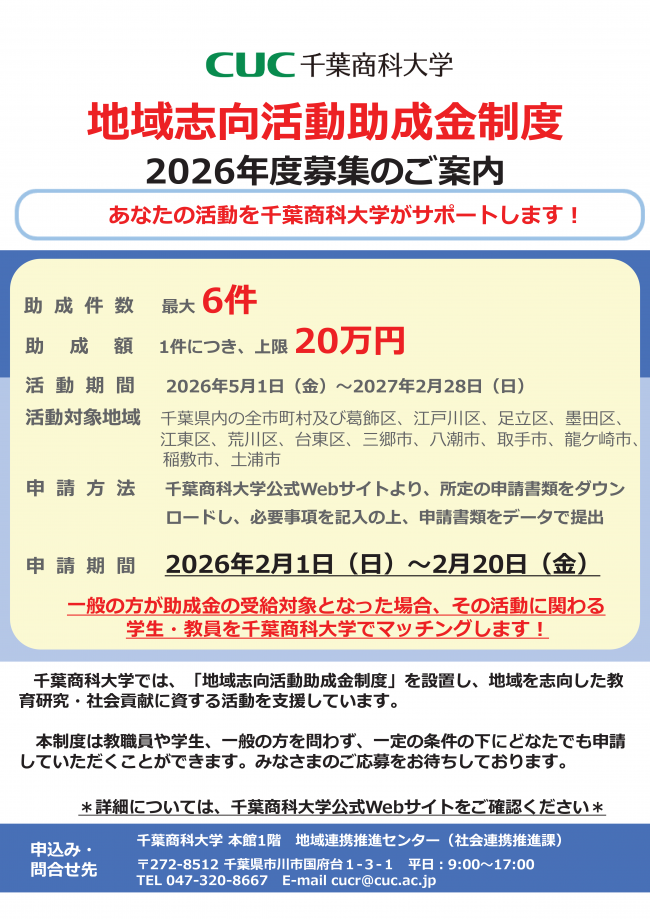 CUC 千葉商科大学

地域志向活動助成金制度

2026年度募集のご案内

あなたの活動を千葉商科大学がサポートします！

助成件数　最大 6件

助成額　1件につき、上限 20万円

活動期間　2026年5月1日（金）～2027年2月28日（日）

活動対象地域　千葉県内の全市町村及び葛飾区、江戸川区、足立区、墨田区、江東区、荒川区、台東区、三郷市、八潮市、取手市、龍ケ崎市、稲敷市、土浦市

申請方法　千葉商科大学公式Webサイトより、所定の申請書類をダウンロードし、必要事項を記入の上、申請書類をデータで提出

申請期間　2026年2月1日（日）～2月20日（金）

一般の方が助成金の受給対象となった場合、その活動に関わる学生・教員を千葉商科大学でマッチングします！

千葉商科大学では、「地域志向活動助成金制度」を設置し、地域を志向した教育研究・社会貢献に資する活動を支援しています。

本制度は教職員や学生、一般の方を問わず、一定の条件の下にどなたでも申請していただくことができます。みなさまのご応募をお待ちしております。

＊詳細については、千葉商科大学公式Webサイトをご確認ください＊

申込み・問合せ先

千葉商科大学 本館1階　地域連携推進センター（社会連携推進課）

〒272-8512 千葉県市川市国府台１-３-１　平日：9:00～17:00
TEL 047-320-8667　E-mail cucr@cuc.ac.jp